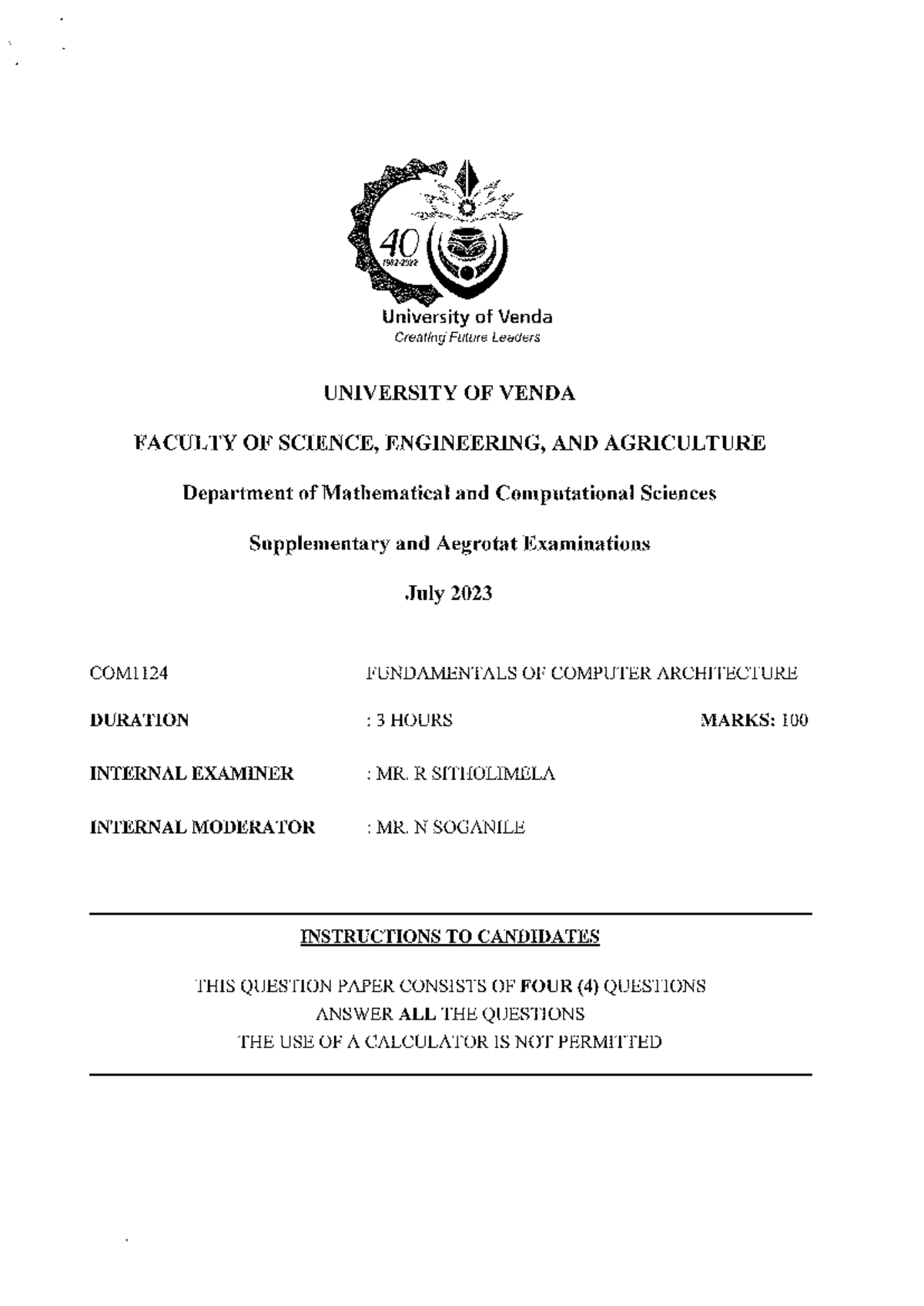 40
1982-2022
University of Venda
Creating Future Leaders

UNIVERSITY OF VENDA

FACULTY OF SCIENCE, ENGINEERING, AND AGRICULTURE

Department of Mathematical and Computational Sciences

Supplementary and Aegrotat Examinations

July 2023

COM1124 FUNDAMENTALS OF COMPUTER ARCHITECTURE

DURATION : 3 HOURS MARKS: 100

INTERNAL EXAMINER : MR. R SITHOLIMELA

INTERNAL MODERATOR : MR. N SOGANILE

INSTRUCTIONS TO CANDIDATES

THIS QUESTION PAPER CONSISTS OF FOUR (4) QUESTIONS
ANSWER ALL THE QUESTIONS
THE USE OF A CALCULATOR IS NOT PERMITTED